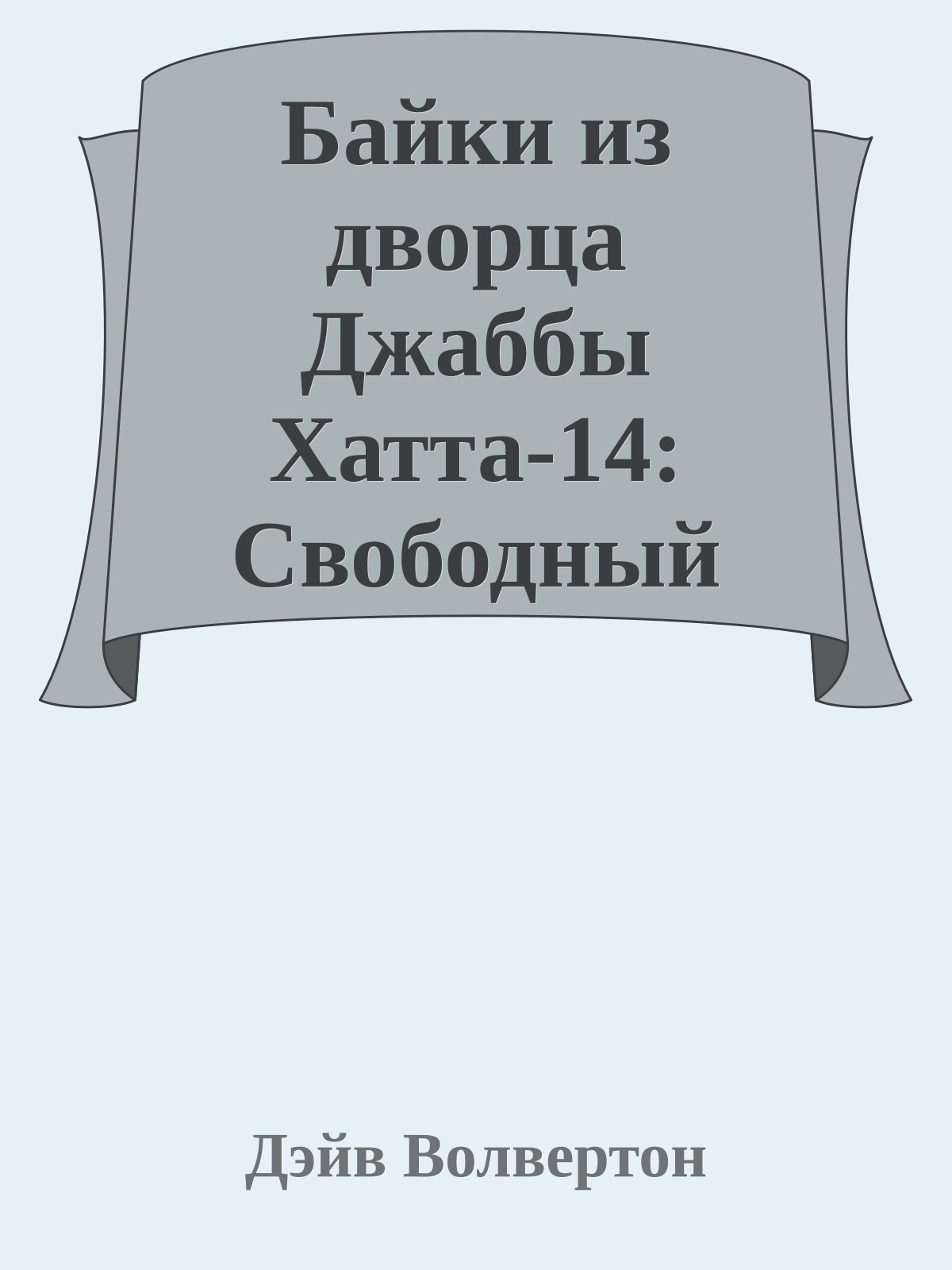 Байки из дворца Джаббы Хатта-14: Свободный

Дэйв Волвертон